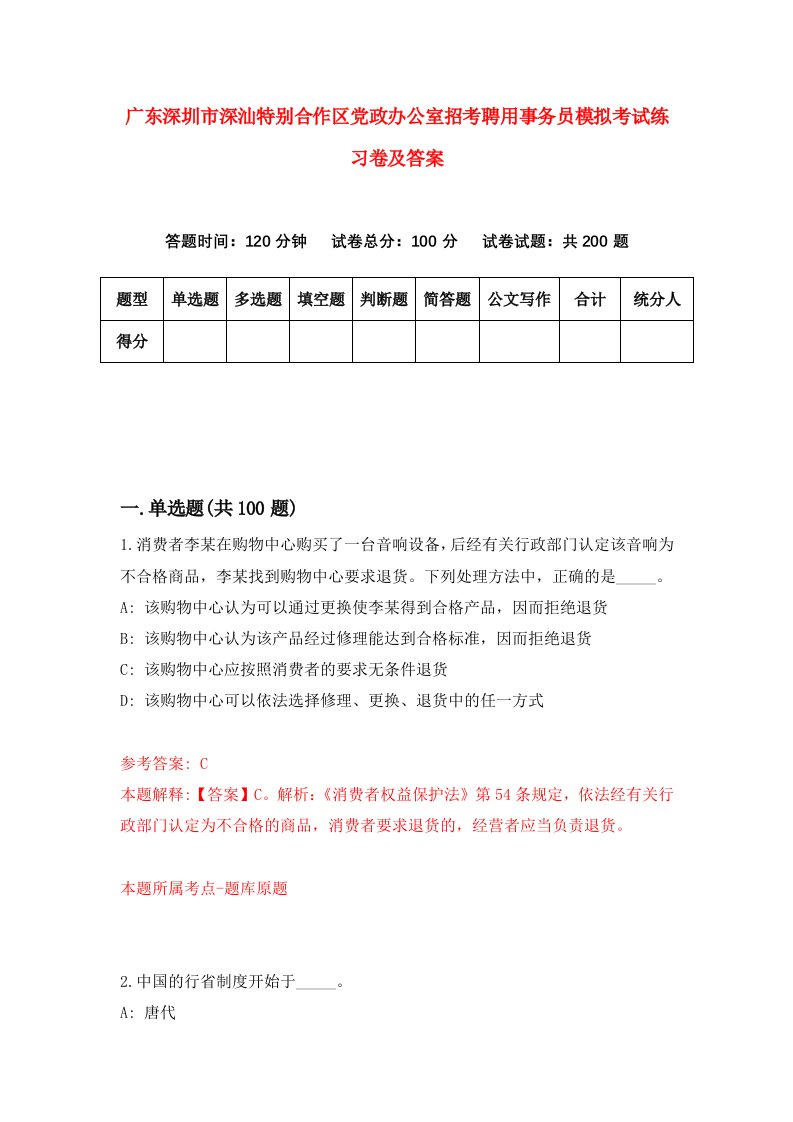 广东深圳市深汕特别合作区党政办公室招考聘用事务员模拟考试练习卷及答案

答题时间：120 分钟　试卷总分：100 分　试卷试题：共 200 题

| 题型 | 单选题 | 多选题 | 填空题 | 判断题 | 简答题 | 公文写作 | 合计 | 统分人 |
|---|---|---|---|---|---|---|---|---|
| 得分 | | | | | | | | |

一.单选题(共 100 题)

1.消费者李某在购物中心购买了一台音响设备，后经有关行政部门认定该音响为不合格商品，李某找到购物中心要求退货。下列处理方法中，正确的是_____。
A: 该购物中心认为可以通过更换使李某得到合格产品，因而拒绝退货
B: 该购物中心认为该产品经过修理能达到合格标准，因而拒绝退货
C: 该购物中心应按照消费者的要求无条件退货
D: 该购物中心可以依法选择修理、更换、退货中的任一方式

参考答案: C
本题解释:【答案】C。解析:《消费者权益保护法》第 54 条规定，依法经有关行政部门认定为不合格的商品，消费者要求退货的，经营者应当负责退货。

本题所属考点-题库原题

2.中国的行省制度开始于_____。
A: 唐代